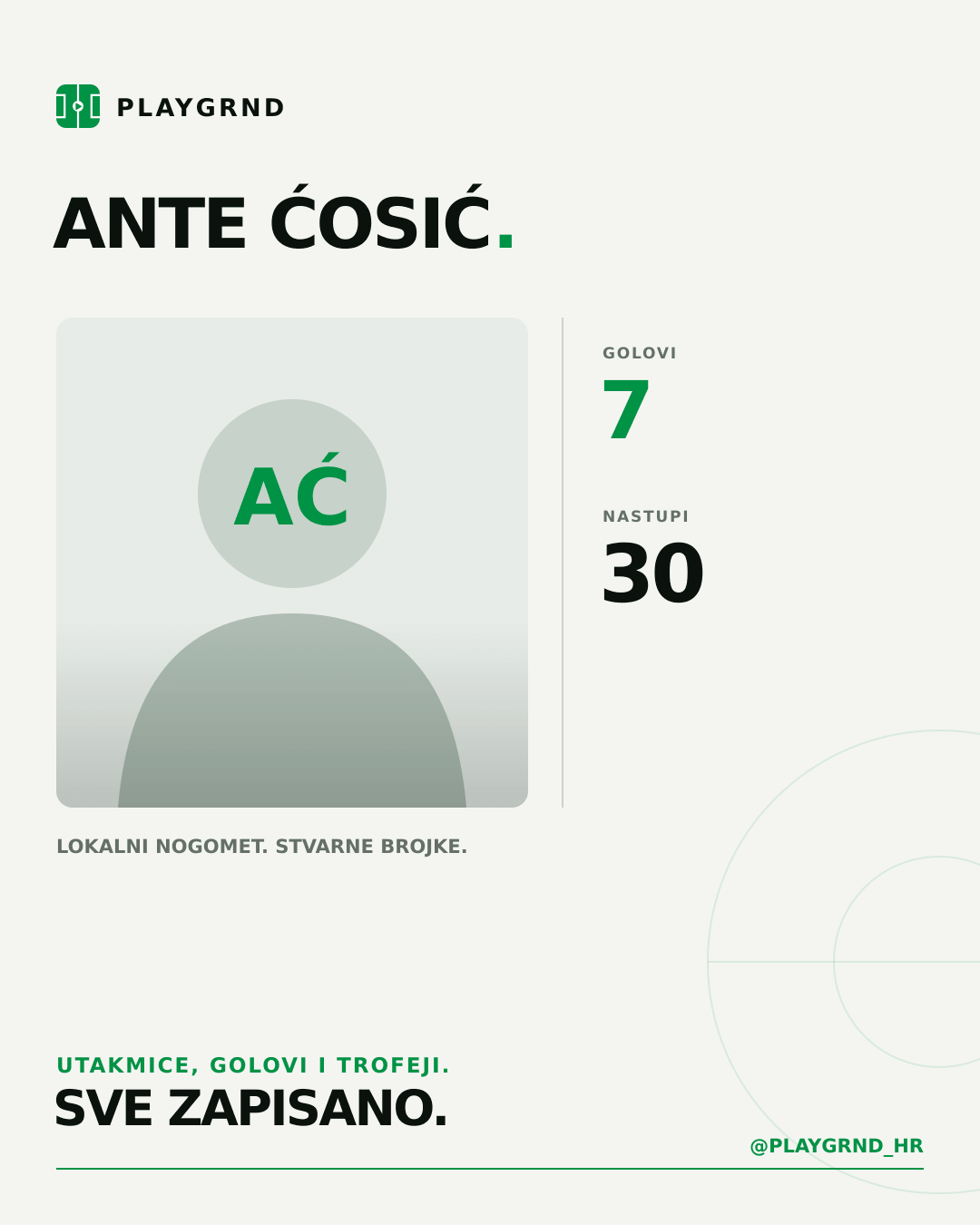 PLAYGRND

ANTE ĆOSIĆ.

AĆ

GOLOVI
7

NASTUPI
30

LOKALNI NOGOMET. STVARNE BROJKE.

UTAKMICE, GOLOVI I TROFEJI.
SVE ZAPISANO.

@PLAYGRND_HR